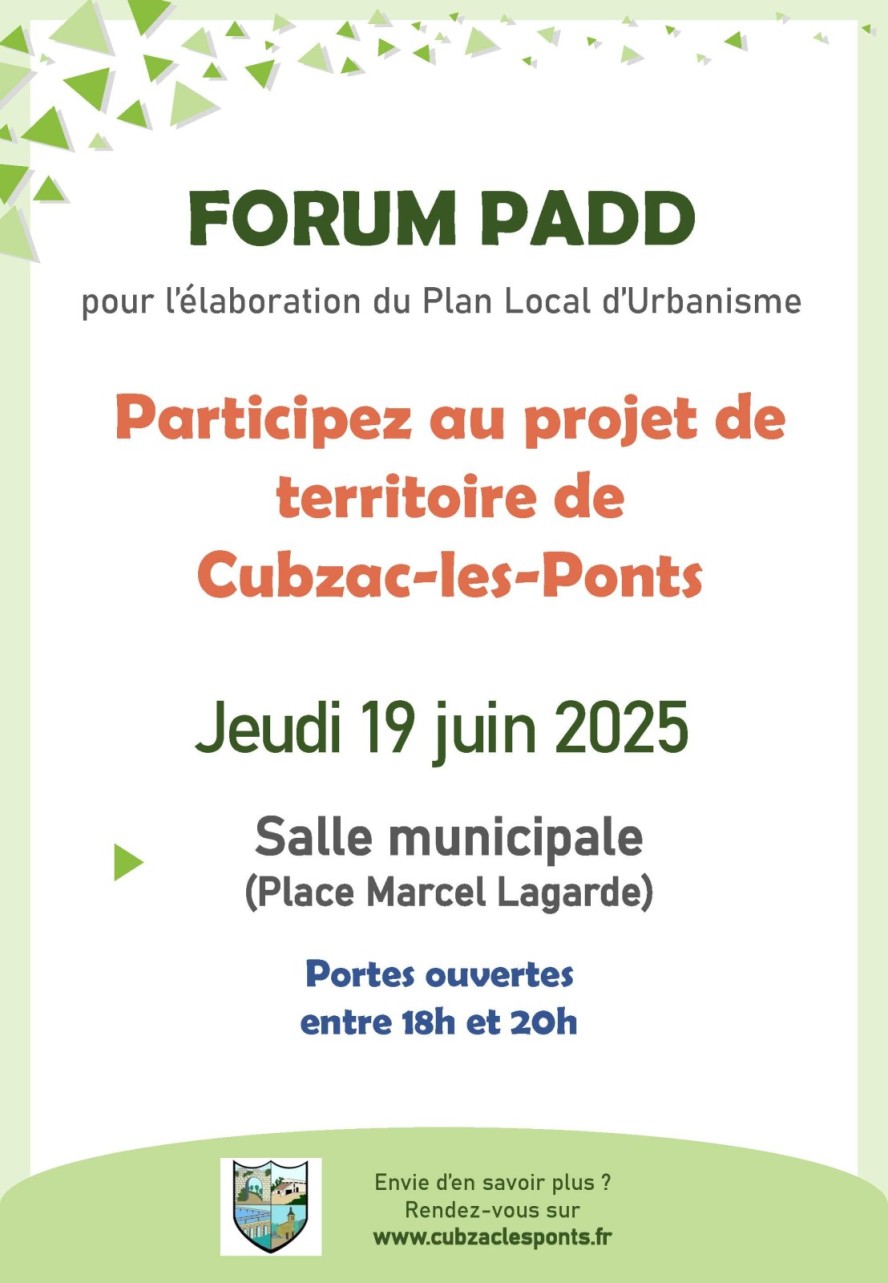 FORUM PADD

pour l'élaboration du Plan Local d'Urbanisme

Participez au projet de territoire de Cubzac-les-Ponts

Jeudi 19 juin 2025

Salle municipale
(Place Marcel Lagarde)

Portes ouvertes
entre 18h et 20h

Envie d'en savoir plus ?
Rendez-vous sur
www.cubzaclesponts.fr